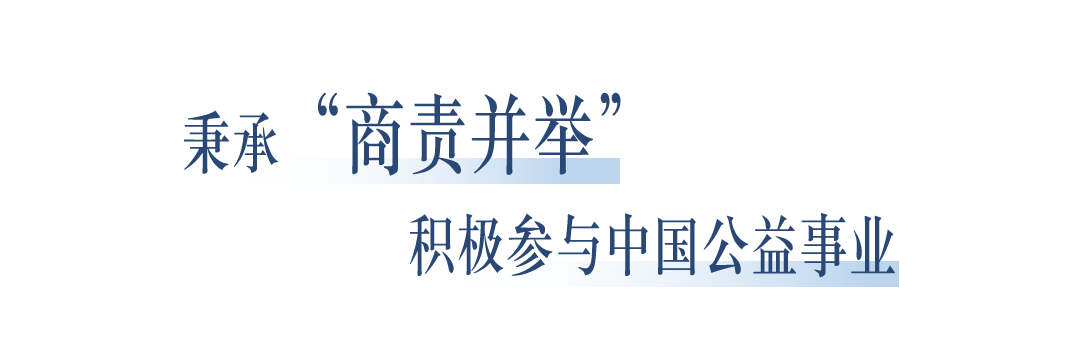 秉承“商责并举”

积极参与中国公益事业